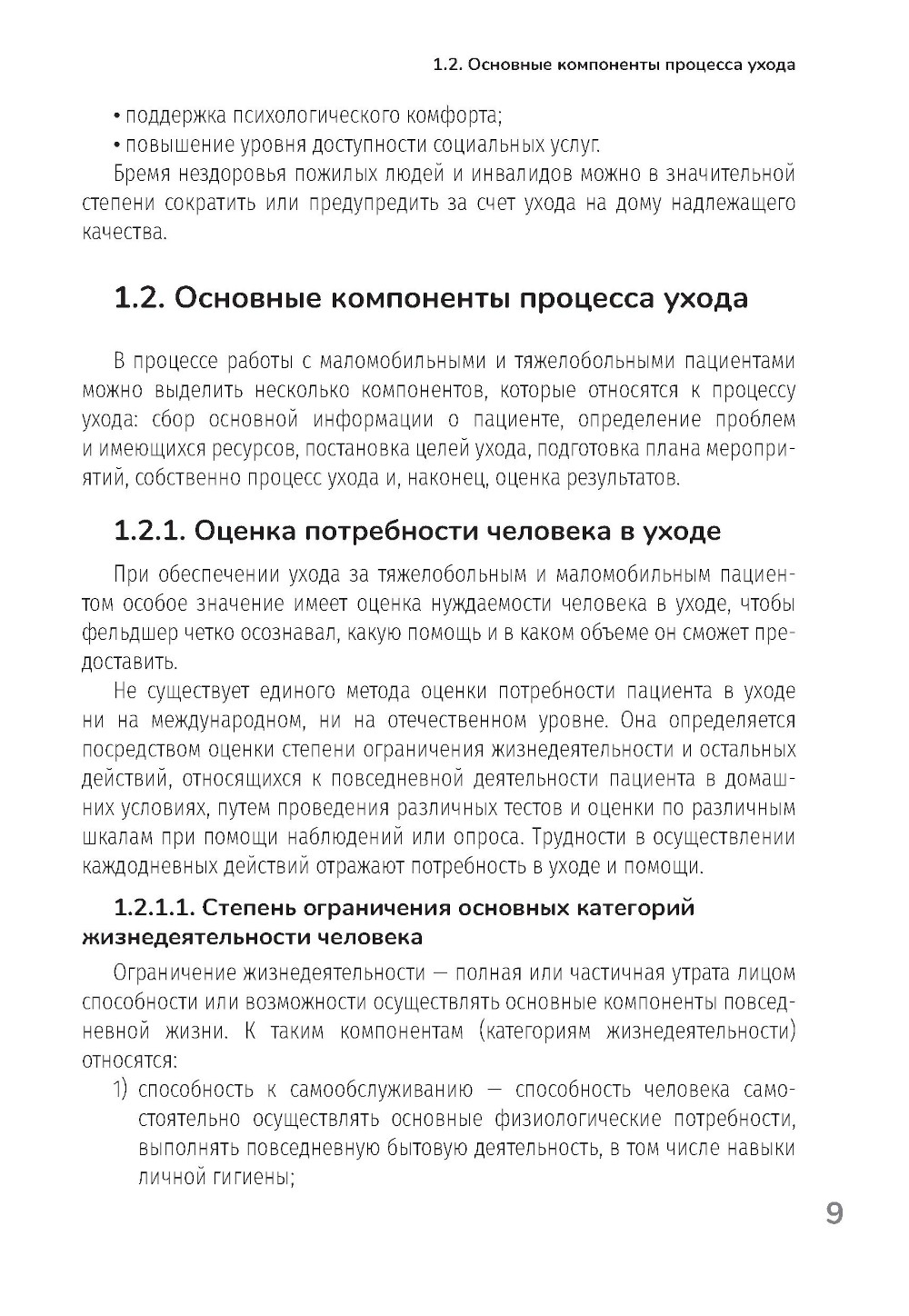 1.2. Основные компоненты процесса ухода

• поддержка психологического комфорта;
• повышение уровня доступности социальных услуг.

Бремя нездоровья пожилых людей и инвалидов можно в значительной степени сократить или предупредить за счет ухода на дому надлежащего качества.

1.2. Основные компоненты процесса ухода

В процессе работы с маломобильными и тяжелобольными пациентами можно выделить несколько компонентов, которые относятся к процессу ухода: сбор основной информации о пациенте, определение проблем и имеющихся ресурсов, постановка целей ухода, подготовка плана мероприятий, собственно процесс ухода и, наконец, оценка результатов.

1.2.1. Оценка потребности человека в уходе

При обеспечении ухода за тяжелобольным и маломобильным пациентом особое значение имеет оценка нуждаемости человека в уходе, чтобы фельдшер четко осознавал, какую помощь и в каком объеме он сможет предоставить.

Не существует единого метода оценки потребности пациента в уходе ни на международном, ни на отечественном уровне. Она определяется посредством оценки степени ограничения жизнедеятельности и остальных действий, относящихся к повседневной деятельности пациента в домашних условиях, путем проведения различных тестов и оценки по различным шкалам при помощи наблюдений или опроса. Трудности в осуществлении каждодневных действий отражают потребность в уходе и помощи.

1.2.1.1. Степень ограничения основных категорий жизнедеятельности человека

Ограничение жизнедеятельности — полная или частичная утрата лицом способности или возможности осуществлять основные компоненты повседневной жизни. К таким компонентам (категориям жизнедеятельности) относятся:

1) способность к самообслуживанию — способность человека самостоятельно осуществлять основные физиологические потребности, выполнять повседневную бытовую деятельность, в том числе навыки личной гигиены;

9